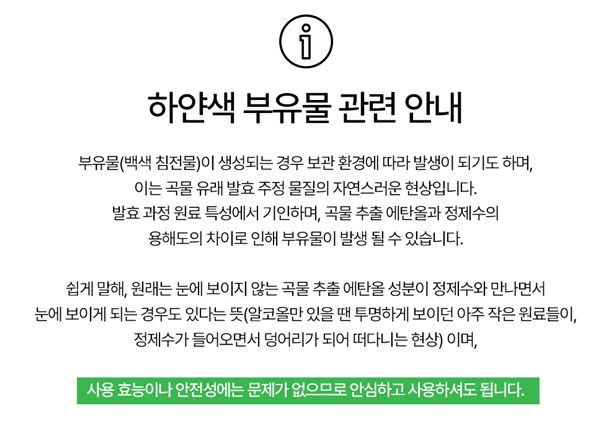 하얀색 부유물 관련 안내

부유물(백색 침전물)이 생성되는 경우 보관 환경에 따라 발생이 되기도 하며, 이는 곡물 유래 발효 주정 물질의 자연스러운 현상입니다. 발효 과정 원료 특성에서 기인하며, 곡물 추출 에탄올과 정제수의 용해도의 차이로 인해 부유물이 발생 될 수 있습니다.

쉽게 말해, 원래는 눈에 보이지 않는 곡물 추출 에탄올 성분이 정제수와 만나면서 눈에 보이게 되는 경우도 있다는 뜻(알코올만 있을 땐 투명하게 보이던 아주 작은 원료들이, 정제수가 들어오면서 덩어리가 되어 떠다니는 현상) 이며,

사용 효능이나 안전성에는 문제가 없으므로 안심하고 사용하셔도 됩니다.